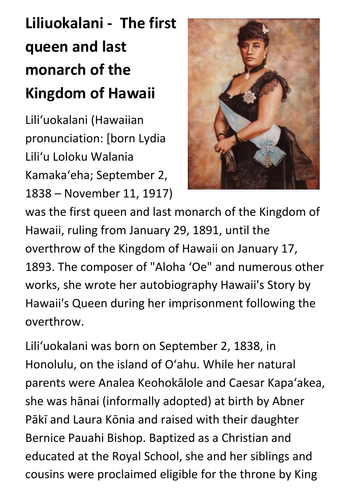 Liliuokalani - The first queen and last monarch of the Kingdom of Hawaii

Liliʻuokalani (Hawaiian pronunciation: [born Lydia Liliʻu Loloku Walania Kamakaʻeha; September 2, 1838 – November 11, 1917) was the first queen and last monarch of the Kingdom of Hawaii, ruling from January 29, 1891, until the overthrow of the Kingdom of Hawaii on January 17, 1893. The composer of "Aloha ʻOe" and numerous other works, she wrote her autobiography Hawaii's Story by Hawaii's Queen during her imprisonment following the overthrow.

Liliʻuokalani was born on September 2, 1838, in Honolulu, on the island of Oʻahu. While her natural parents were Analea Keohokālole and Caesar Kapaʻakea, she was hānai (informally adopted) at birth by Abner Pākī and Laura Kōnia and raised with their daughter Bernice Pauahi Bishop. Baptized as a Christian and educated at the Royal School, she and her siblings and cousins were proclaimed eligible for the throne by King